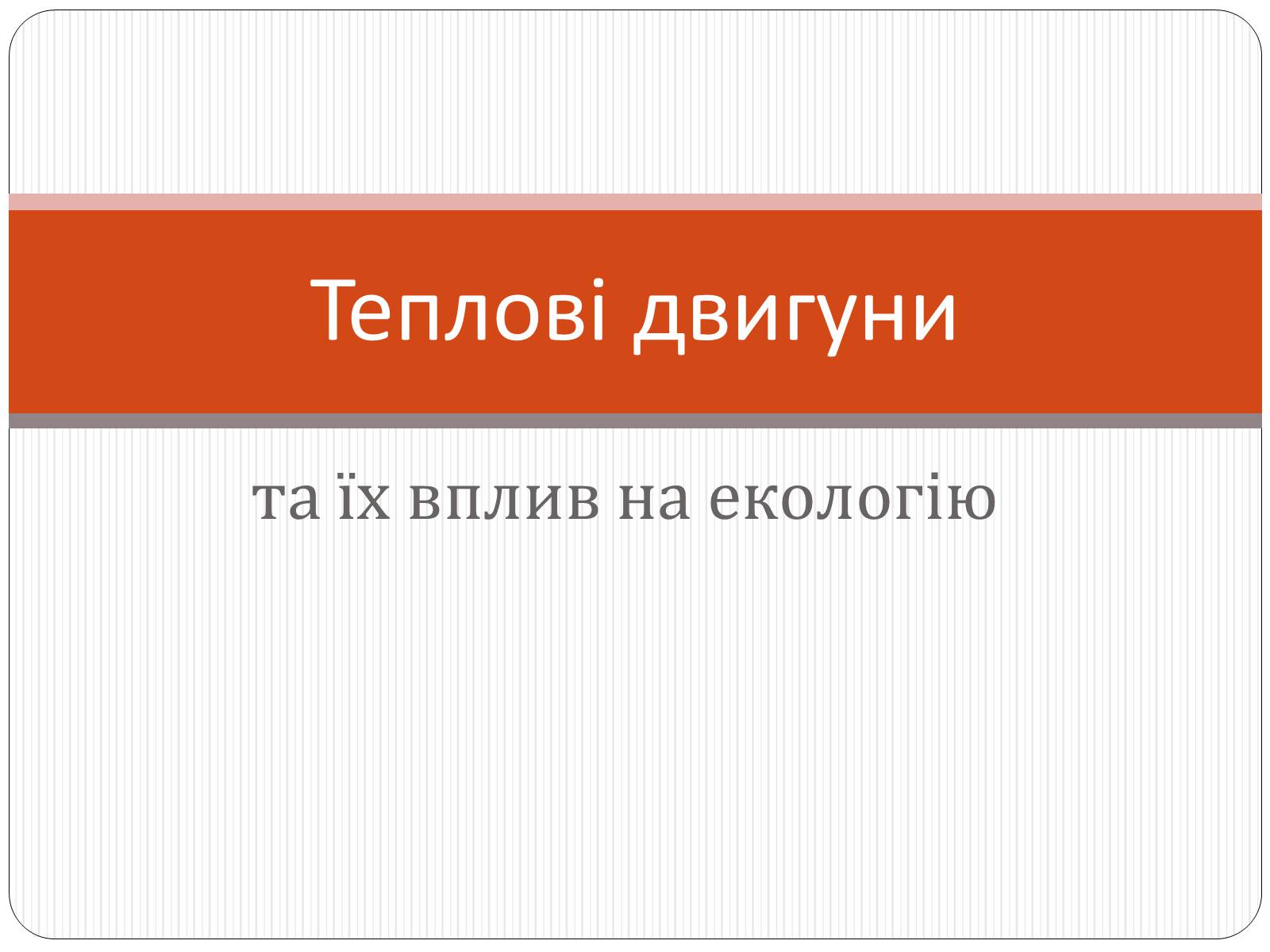 Теплові двигуни

та їх вплив на екологію